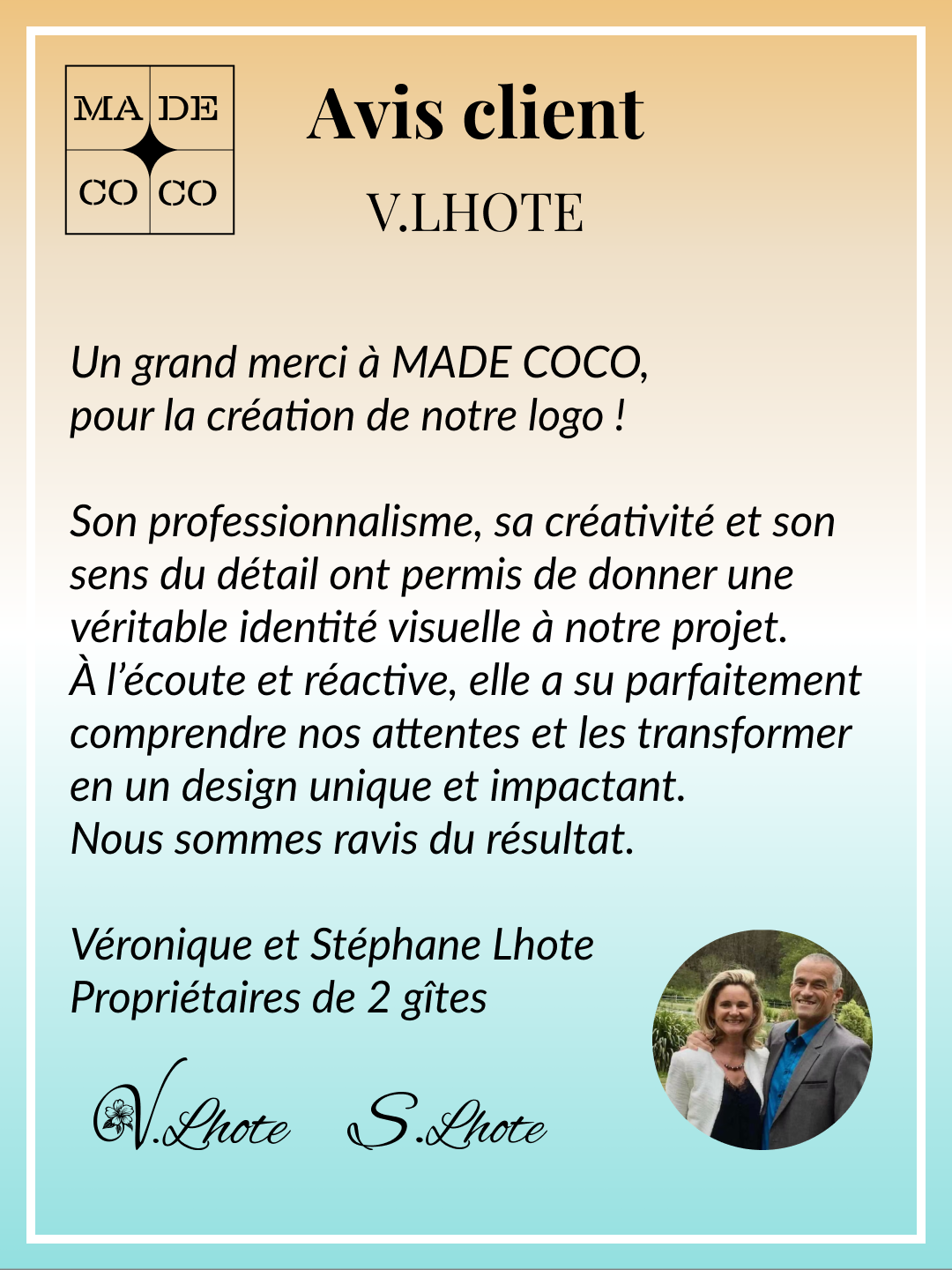 MA DE
CO CO

Avis client

V.LHOTE

Un grand merci à MADE COCO, pour la création de notre logo !

Son professionnalisme, sa créativité et son sens du détail ont permis de donner une véritable identité visuelle à notre projet.
À l'écoute et réactive, elle a su parfaitement comprendre nos attentes et les transformer en un design unique et impactant.
Nous sommes ravis du résultat.

Véronique et Stéphane Lhote
Propriétaires de 2 gîtes

V.Lhote S.Lhote